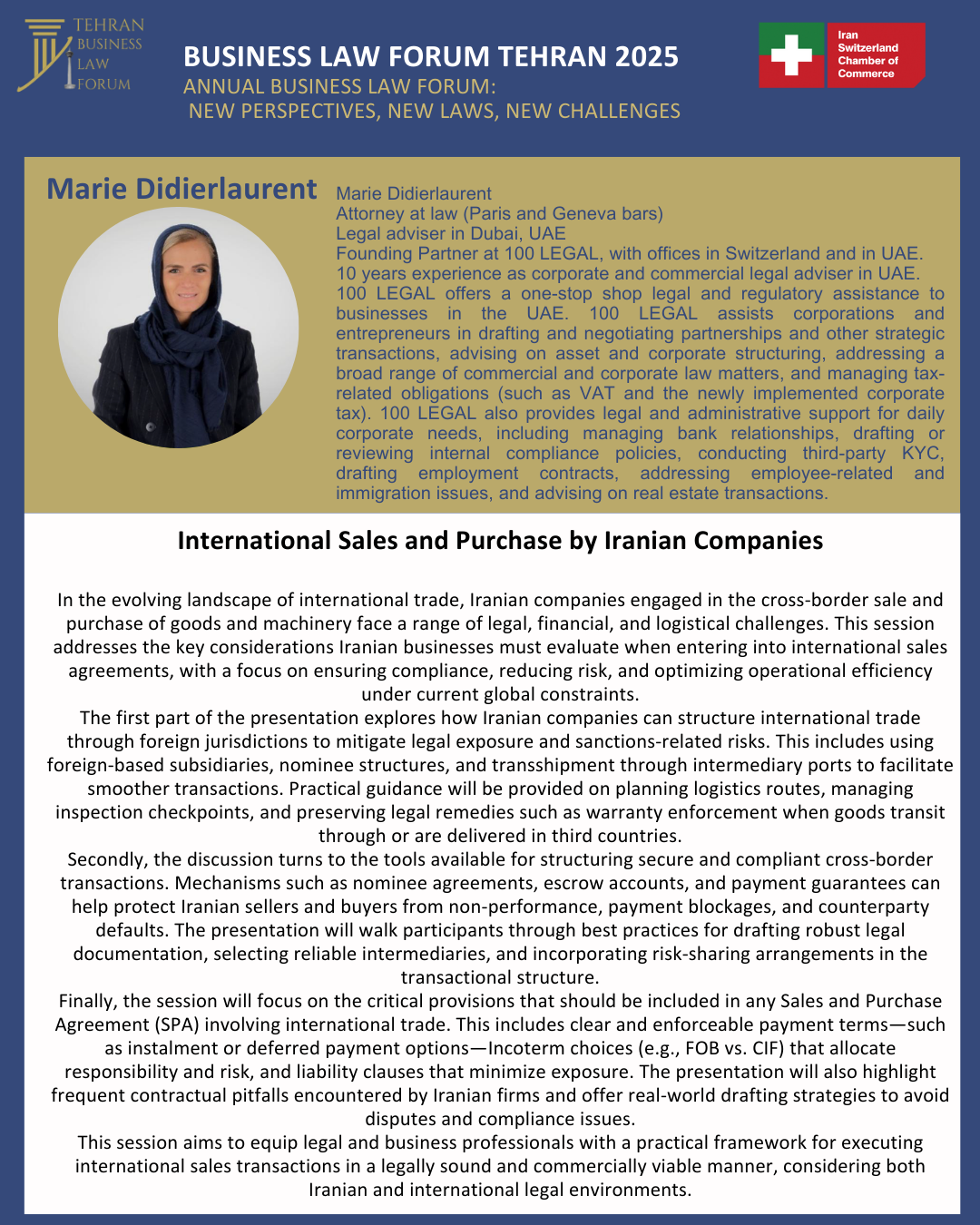 TEHRAN BUSINESS LAW FORUM

BUSINESS LAW FORUM TEHRAN 2025
ANNUAL BUSINESS LAW FORUM:
NEW PERSPECTIVES, NEW LAWS, NEW CHALLENGES

Iran Switzerland Chamber of Commerce

Marie Didierlaurent

Marie Didierlaurent
Attorney at law (Paris and Geneva bars)
Legal adviser in Dubai, UAE
Founding Partner at 100 LEGAL, with offices in Switzerland and in UAE.
10 years experience as corporate and commercial legal adviser in UAE.
100 LEGAL offers a one-stop shop legal and regulatory assistance to businesses in the UAE. 100 LEGAL assists corporations and entrepreneurs in drafting and negotiating partnerships and other strategic transactions, advising on asset and corporate structuring, addressing a broad range of commercial and corporate law matters, and managing tax-related obligations (such as VAT and the newly implemented corporate tax). 100 LEGAL also provides legal and administrative support for daily corporate needs, including managing bank relationships, drafting or reviewing internal compliance policies, conducting third-party KYC, drafting employment contracts, addressing employee-related and immigration issues, and advising on real estate transactions.

International Sales and Purchase by Iranian Companies

In the evolving landscape of international trade, Iranian companies engaged in the cross-border sale and purchase of goods and machinery face a range of legal, financial, and logistical challenges. This session addresses the key considerations Iranian businesses must evaluate when entering into international sales agreements, with a focus on ensuring compliance, reducing risk, and optimizing operational efficiency under current global constraints.
The first part of the presentation explores how Iranian companies can structure international trade through foreign jurisdictions to mitigate legal exposure and sanctions-related risks. This includes using foreign-based subsidiaries, nominee structures, and transshipment through intermediary ports to facilitate smoother transactions. Practical guidance will be provided on planning logistics routes, managing inspection checkpoints, and preserving legal remedies such as warranty enforcement when goods transit through or are delivered in third countries.
Secondly, the discussion turns to the tools available for structuring secure and compliant cross-border transactions. Mechanisms such as nominee agreements, escrow accounts, and payment guarantees can help protect Iranian sellers and buyers from non-performance, payment blockages, and counterparty defaults. The presentation will walk participants through best practices for drafting robust legal documentation, selecting reliable intermediaries, and incorporating risk-sharing arrangements in the transactional structure.
Finally, the session will focus on the critical provisions that should be included in any Sales and Purchase Agreement (SPA) involving international trade. This includes clear and enforceable payment terms—such as instalment or deferred payment options—Incoterm choices (e.g., FOB vs. CIF) that allocate responsibility and risk, and liability clauses that minimize exposure. The presentation will also highlight frequent contractual pitfalls encountered by Iranian firms and offer real-world drafting strategies to avoid disputes and compliance issues.
This session aims to equip legal and business professionals with a practical framework for executing international sales transactions in a legally sound and commercially viable manner, considering both Iranian and international legal environments.